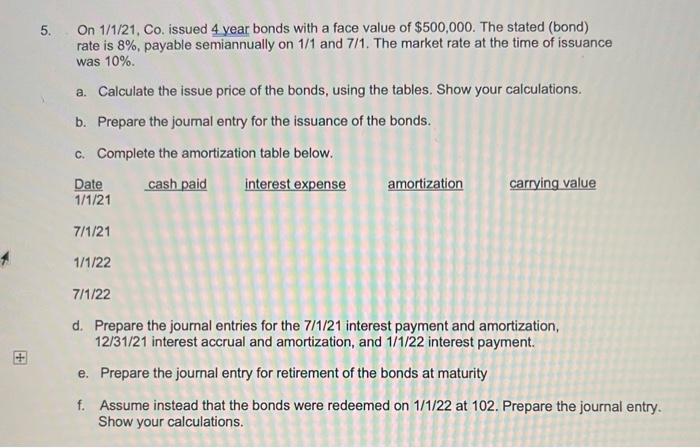 5. On 1/1/21, Co. issued 4 year bonds with a face value of $500,000. The stated (bond) rate is 8%, payable semiannually on 1/1 and 7/1. The market rate at the time of issuance was 10%.

a. Calculate the issue price of the bonds, using the tables. Show your calculations.

b. Prepare the journal entry for the issuance of the bonds.

c. Complete the amortization table below.

| Date | cash paid | interest expense | amortization | carrying value |
|---|---|---|---|---|
| 1/1/21 | | | | |
| 7/1/21 | | | | |
| 1/1/22 | | | | |
| 7/1/22 | | | | |

d. Prepare the journal entries for the 7/1/21 interest payment and amortization, 12/31/21 interest accrual and amortization, and 1/1/22 interest payment.

e. Prepare the journal entry for retirement of the bonds at maturity

f. Assume instead that the bonds were redeemed on 1/1/22 at 102. Prepare the journal entry. Show your calculations.